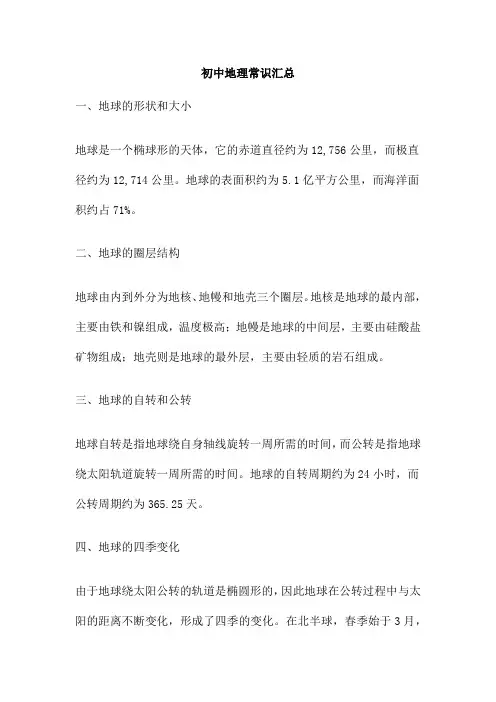 初中地理常识汇总

一、地球的形状和大小

地球是一个椭球形的天体，它的赤道直径约为 12,756 公里，而极直径约为 12,714 公里。地球的表面积约为 5.1 亿平方公里，而海洋面积约占 71%。

二、地球的圈层结构

地球由内到外分为地核、地幔和地壳三个圈层。地核是地球的最内部，主要由铁和镍组成，温度极高；地幔是地球的中间层，主要由硅酸盐矿物组成；地壳则是地球的最外层，主要由轻质的岩石组成。

三、地球的自转和公转

地球自转是指地球绕自身轴线旋转一周所需的时间，而公转是指地球绕太阳轨道旋转一周所需的时间。地球的自转周期约为 24 小时，而公转周期约为 365.25 天。

四、地球的四季变化

由于地球绕太阳公转的轨道是椭圆形的，因此地球在公转过程中与太阳的距离不断变化，形成了四季的变化。在北半球，春季始于 3 月，